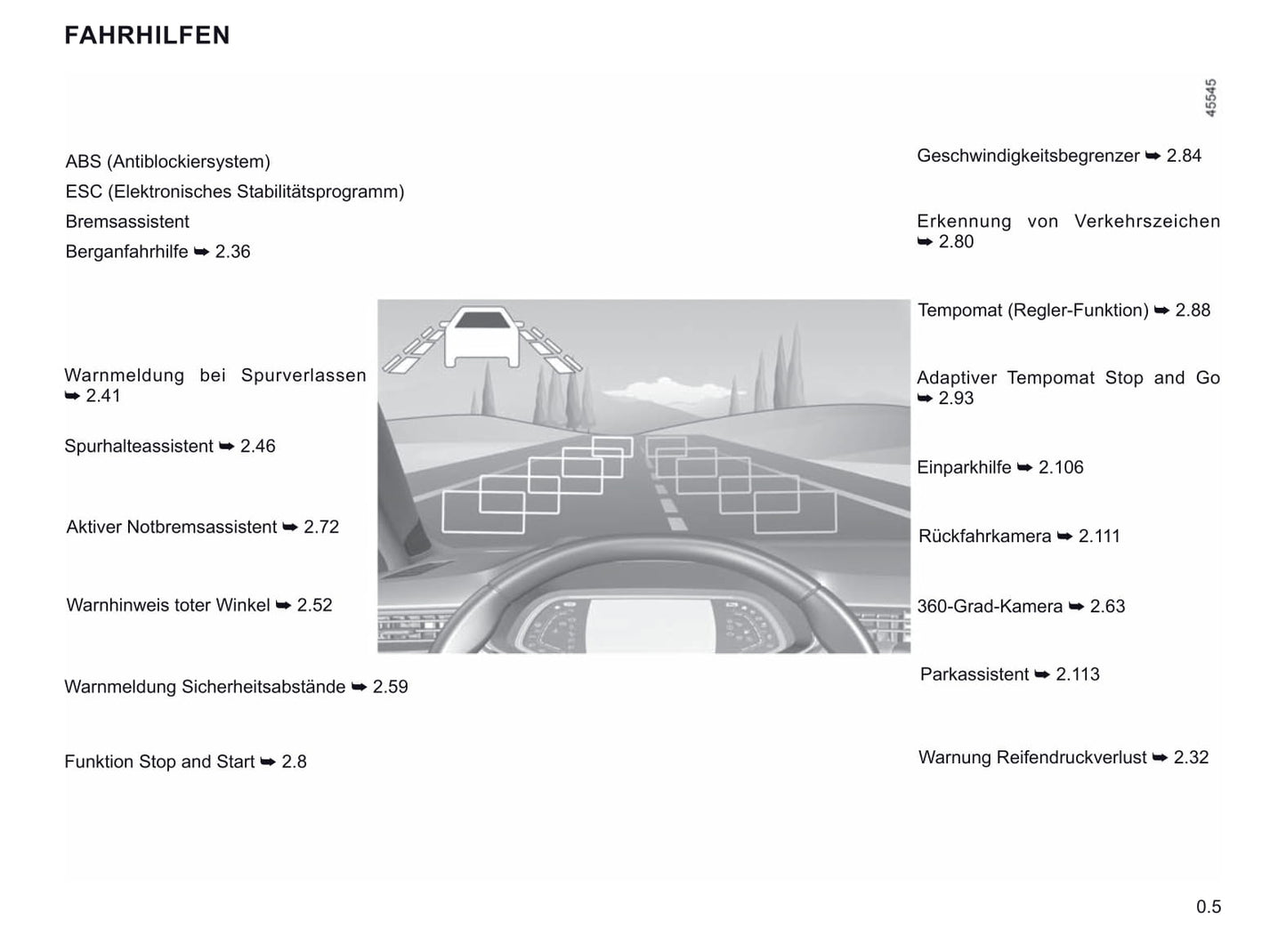 FAHRHILFEN

45545

ABS (Antiblockiersystem)

ESC (Elektronisches Stabilitätsprogramm)

Bremsassistent

Berganfahrhilfe ➥ 2.36

Warnmeldung bei Spurverlassen ➥ 2.41

Spurhalteassistent ➥ 2.46

Aktiver Notbremsassistent ➥ 2.72

Warnhinweis toter Winkel ➥ 2.52

Warnmeldung Sicherheitsabstände ➥ 2.59

Funktion Stop and Start ➥ 2.8

Geschwindigkeitsbegrenzer ➥ 2.84

Erkennung von Verkehrszeichen ➥ 2.80

Tempomat (Regler-Funktion) ➥ 2.88

Adaptiver Tempomat Stop and Go ➥ 2.93

Einparkhilfe ➥ 2.106

Rückfahrkamera ➥ 2.111

360-Grad-Kamera ➥ 2.63

Parkassistent ➥ 2.113

Warnung Reifendruckverlust ➥ 2.32

0.5